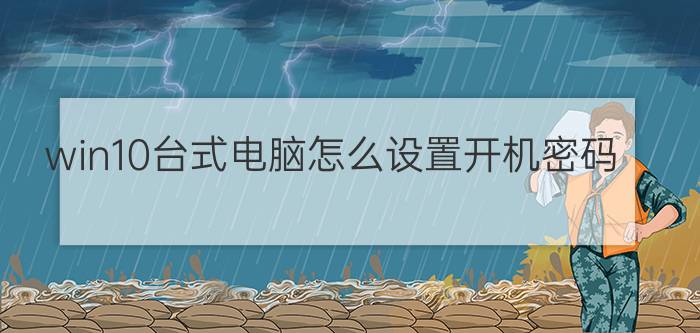 win10台式电脑怎么设置开机密码